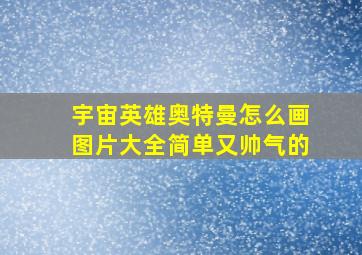 宇宙英雄奥特曼怎么画图片大全简单又帅气的